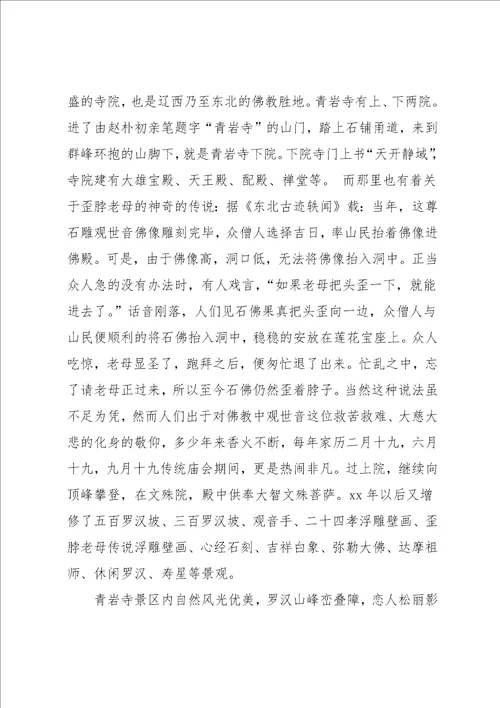 盛的寺院，也是辽西乃至东北的佛教胜地。青岩寺有上、下两院。进了由赵朴初亲笔题字“青岩寺”的山门，踏上石铺甬道，来到群峰环抱的山脚下，就是青岩寺下院。下院寺门上书“天开静域”，寺院建有大雄宝殿、天王殿、配殿、禅堂等。 而那里也有着关于歪脖老母的神奇的传说：据《东北古迹轶闻》载：当年，这尊石雕观世音佛像雕刻完毕，众僧人选择吉日，率山民抬着佛像进佛殿。可是，由于佛像高，洞口低，无法将佛像抬入洞中。正当众人急的没有办法时，有人戏言，“如果老母把头歪一下，就能进去了。”话音刚落，人们见石佛果真把头歪向一边，众僧人与山民便顺利的将石佛抬入洞中，稳稳的安放在莲花宝座上。众人吃惊，老母显圣了，跪拜之后，便匆忙退了出来。忙乱之中，忘了请老母正过来，所以至今石佛仍然歪着脖子。当然这种说法虽不足为凭，然而人们出于对佛教中观世音这位救苦救难、大慈大悲的化身的敬仰，多少年来香火不断，每年家历二月十九，六月十九，九月十九传统庙会期间，更是热闹非凡。过上院，继续向顶峰攀登，在文殊院，殿中供奉大智文殊菩萨。xx 年以后又增修了五百罗汉坡、三百罗汉坡、观音手、二十四孝浮雕壁画、歪脖老母传说浮雕壁画、心经石刻、吉祥白象、弥勒大佛、达摩祖师、休闲罗汉、寿星等景观。

青岩寺景区内自然风光优美，罗汉山峰峦叠障，恋人松丽影